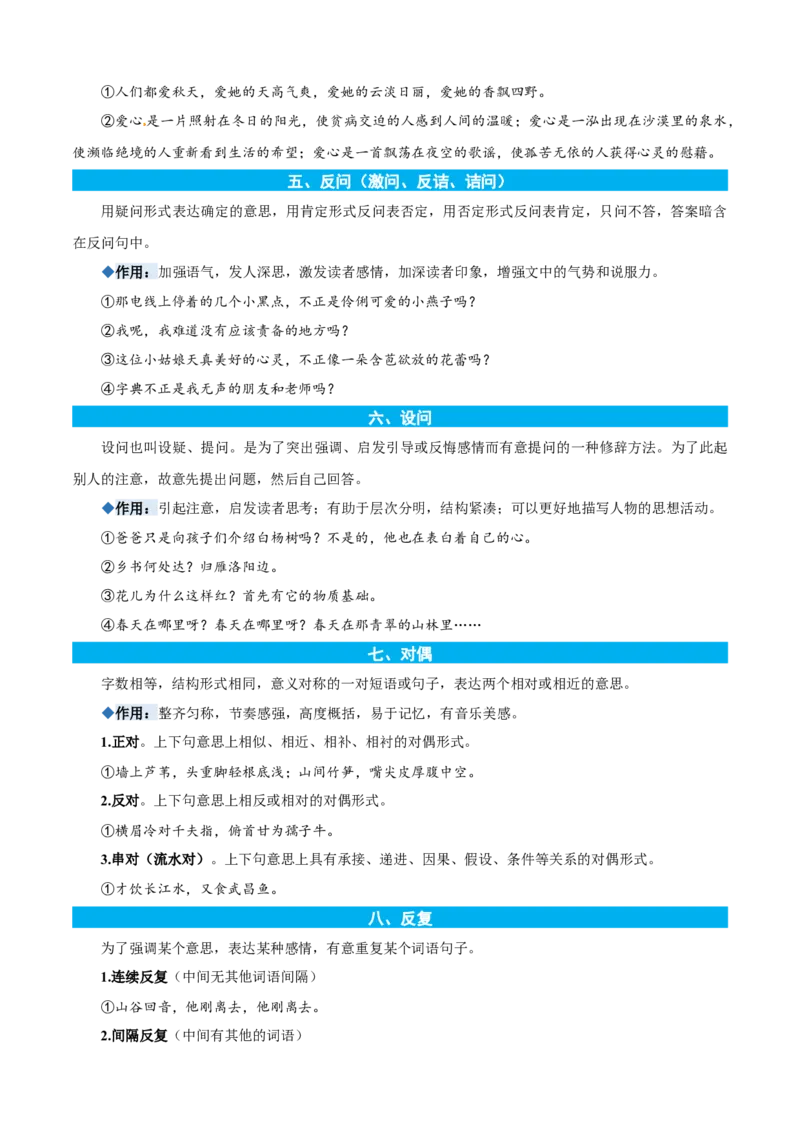 ①人们都爱秋天，爱她的天高气爽，爱她的云淡日丽，爱她的香飘四野。

②爱心是一片照射在冬日的阳光，使贫病交迫的人感到人间的温暖；爱心是一泓出现在沙漠里的泉水，使濒临绝境的人重新看到生活的希望；爱心是一首飘荡在夜空的歌谣，使孤苦无依的人获得心灵的慰藉。

五、反问（激问、反诘、诘问）

用疑问形式表达确定的意思，用肯定形式反问表否定，用否定形式反问表肯定，只问不答，答案暗含在反问句中。

◆作用：加强语气，发人深思，激发读者感情，加深读者印象，增强文中的气势和说服力。

①那电线上停着的几个小黑点，不正是伶俐可爱的小燕子吗？

②我呢，我难道没有应该责备的地方吗？

③这位小姑娘天真美好的心灵，不正像一朵含苞欲放的花蕾吗？

④字典不正是我无声的朋友和老师吗？

六、设问

设问也叫设疑、提问。是为了突出强调、启发引导或反悔感情而有意提问的一种修辞方法。为了此起别人的注意，故意先提出问题，然后自己回答。

◆作用：引起注意，启发读者思考；有助于层次分明，结构紧凑；可以更好地描写人物的思想活动。

①爸爸只是向孩子们介绍白杨树吗？不是的，他也在表白着自己的心。

②乡书何处达？归雁洛阳边。

③花儿为什么这样红？首先有它的物质基础。

④春天在哪里呀？春天在哪里呀？春天在那青翠的山林里……

七、对偶

字数相等，结构形式相同，意义对称的一对短语或句子，表达两个相对或相近的意思。

◆作用：整齐匀称，节奏感强，高度概括，易于记忆，有音乐美感。

1.正对。上下句意思上相似、相近、相补、相衬的对偶形式。

①墙上芦苇，头重脚轻根底浅；山间竹笋，嘴尖皮厚腹中空。

2.反对。上下句意思上相反或相对的对偶形式。

①横眉冷对千夫指，俯首甘为孺子牛。

3.串对（流水对）。上下句意思上具有承接、递进、因果、假设、条件等关系的对偶形式。

①才饮长江水，又食武昌鱼。

八、反复

为了强调某个意思，表达某种感情，有意重复某个词语句子。

1.连续反复（中间无其他词语间隔）

①山谷回音，他刚离去，他刚离去。

2.间隔反复（中间有其他的词语）